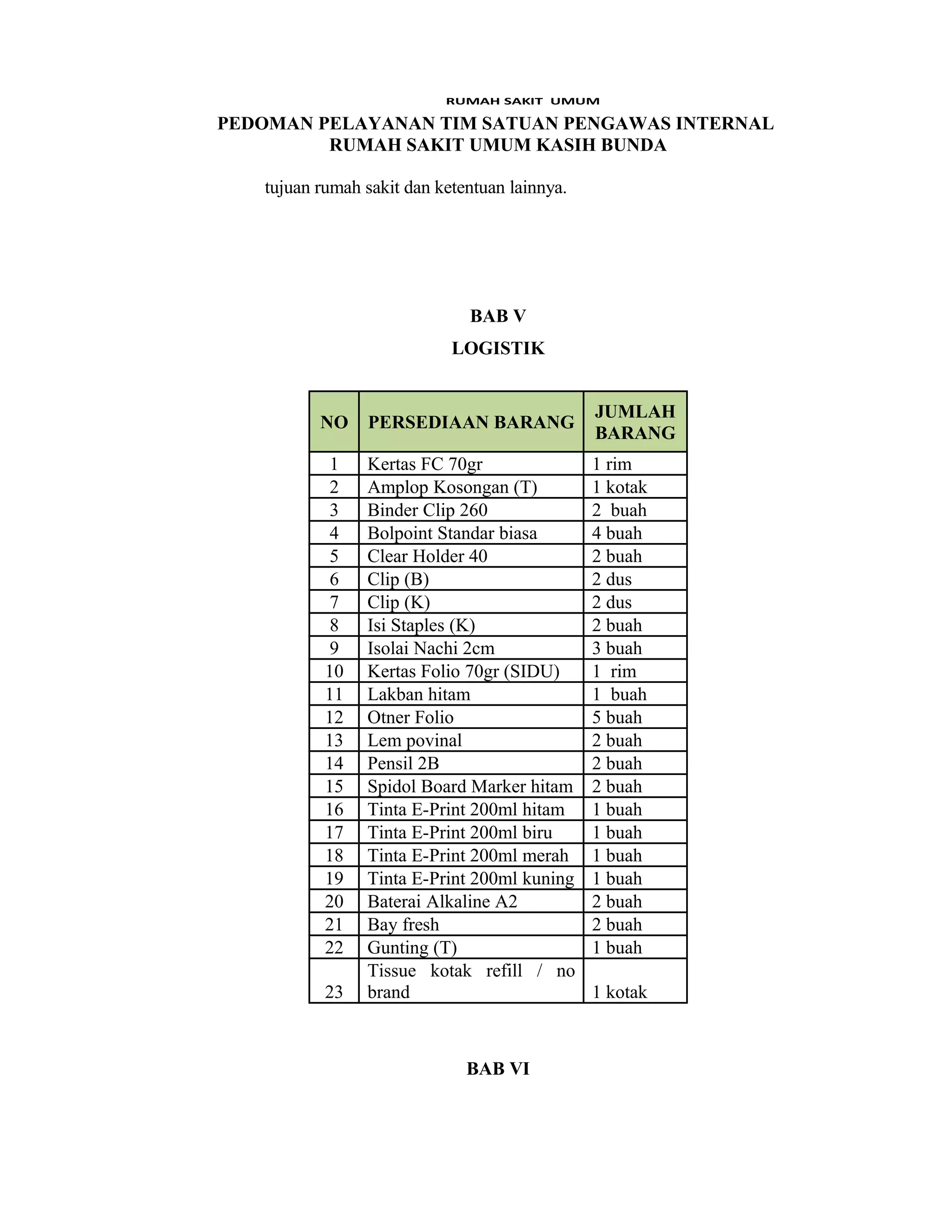 RUMAH SAKIT UMUM

PEDOMAN PELAYANAN TIM SATUAN PENGAWAS INTERNAL
RUMAH SAKIT UMUM KASIH BUNDA

tujuan rumah sakit dan ketentuan lainnya.

BAB V

LOGISTIK

| NO | PERSEDIAAN BARANG | JUMLAH BARANG |
|---|---|---|
| 1 | Kertas FC 70gr | 1 rim |
| 2 | Amplop Kosongan (T) | 1 kotak |
| 3 | Binder Clip 260 | 2 buah |
| 4 | Bolpoint Standar biasa | 4 buah |
| 5 | Clear Holder 40 | 2 buah |
| 6 | Clip (B) | 2 dus |
| 7 | Clip (K) | 2 dus |
| 8 | Isi Staples (K) | 2 buah |
| 9 | Isolai Nachi 2cm | 3 buah |
| 10 | Kertas Folio 70gr (SIDU) | 1 rim |
| 11 | Lakban hitam | 1 buah |
| 12 | Otner Folio | 5 buah |
| 13 | Lem povinal | 2 buah |
| 14 | Pensil 2B | 2 buah |
| 15 | Spidol Board Marker hitam | 2 buah |
| 16 | Tinta E-Print 200ml hitam | 1 buah |
| 17 | Tinta E-Print 200ml biru | 1 buah |
| 18 | Tinta E-Print 200ml merah | 1 buah |
| 19 | Tinta E-Print 200ml kuning | 1 buah |
| 20 | Baterai Alkaline A2 | 2 buah |
| 21 | Bay fresh | 2 buah |
| 22 | Gunting (T) | 1 buah |
| 23 | Tissue kotak refill / no brand | 1 kotak |

BAB VI